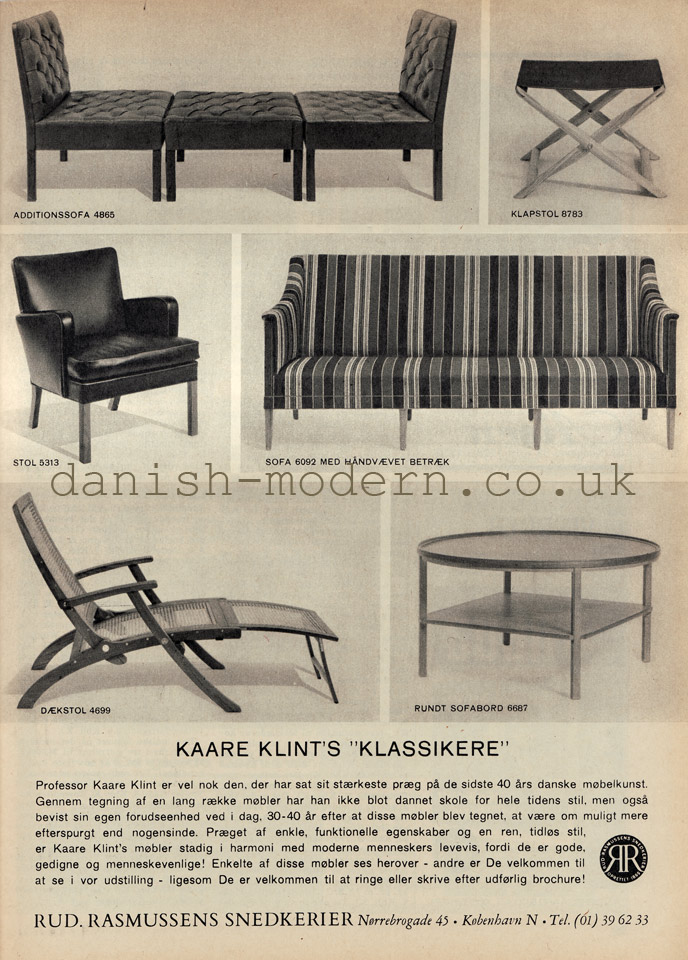 ADDITIONSSOFA 4865

KLAPSTOL 8783

STOL 5313

SOFA 6092 MED HÅNDVÆVET BETRÆK

danish-modern.co.uk

DÆKSTOL 4699

RUNDT SOFABORD 6687

KAARE KLINT'S "KLASSIKERE"

Professor Kaare Klint er vel nok den, der har sat sit stærkeste præg på de sidste 40 års danske møbelkunst. Gennem tegning af en lang række møbler har han ikke blot dannet skole for hele tidens stil, men også bevist sin egen forudseenhed ved i dag, 30-40 år efter at disse møbler blev tegnet, at være om muligt mere efterspurgt end nogensinde. Præget af enkle, funktionelle egenskaber og en ren, tidløs stil, er Kaare Klint's møbler stadig i harmoni med moderne menneskers levevis, fordi de er gode, gedigne og menneskevenlige! Enkelte af disse møbler ses herover - andre er De velkommen til at se i vor udstilling - ligesom De er velkommen til at ringe eller skrive efter udførlig brochure!

RR

RUD. RASMUSSENS SNEDKERIER Nørrebrogade 45 • København N • Tel. (01) 39 62 33